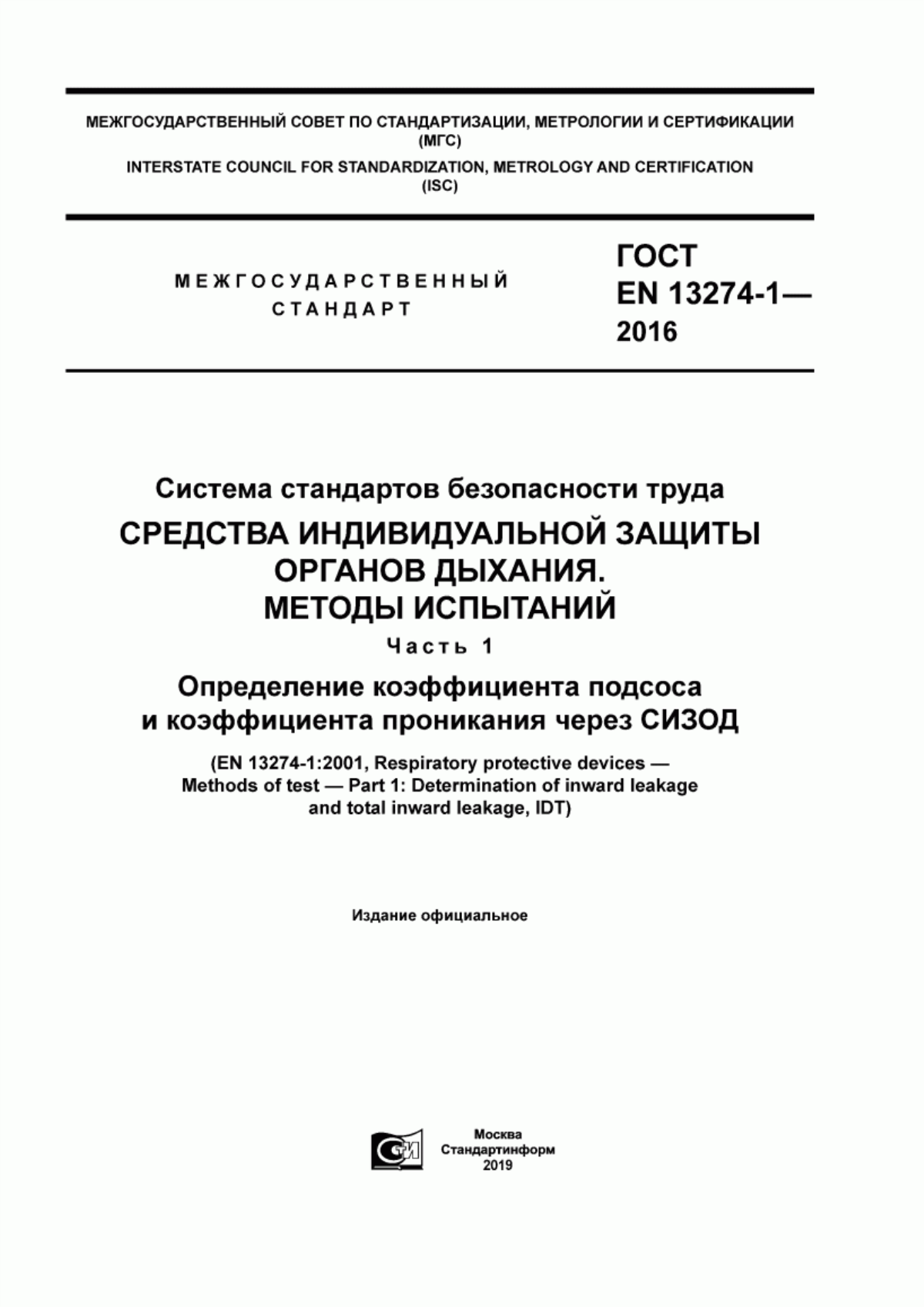 МЕЖГОСУДАРСТВЕННЫЙ СОВЕТ ПО СТАНДАРТИЗАЦИИ, МЕТРОЛОГИИ И СЕРТИФИКАЦИИ (МГС)

INTERSTATE COUNCIL FOR STANDARDIZATION, METROLOGY AND CERTIFICATION (ISC)

МЕЖГОСУДАРСТВЕННЫЙ СТАНДАРТ

ГОСТ EN 13274-1— 2016

Система стандартов безопасности труда

СРЕДСТВА ИНДИВИДУАЛЬНОЙ ЗАЩИТЫ ОРГАНОВ ДЫХАНИЯ. МЕТОДЫ ИСПЫТАНИЙ

Часть 1

Определение коэффициента подсоса и коэффициента проникания через СИЗОД

(EN 13274-1:2001, Respiratory protective devices — Methods of test — Part 1: Determination of inward leakage and total inward leakage, IDT)

Издание официальное

Москва
Стандартинформ
2019